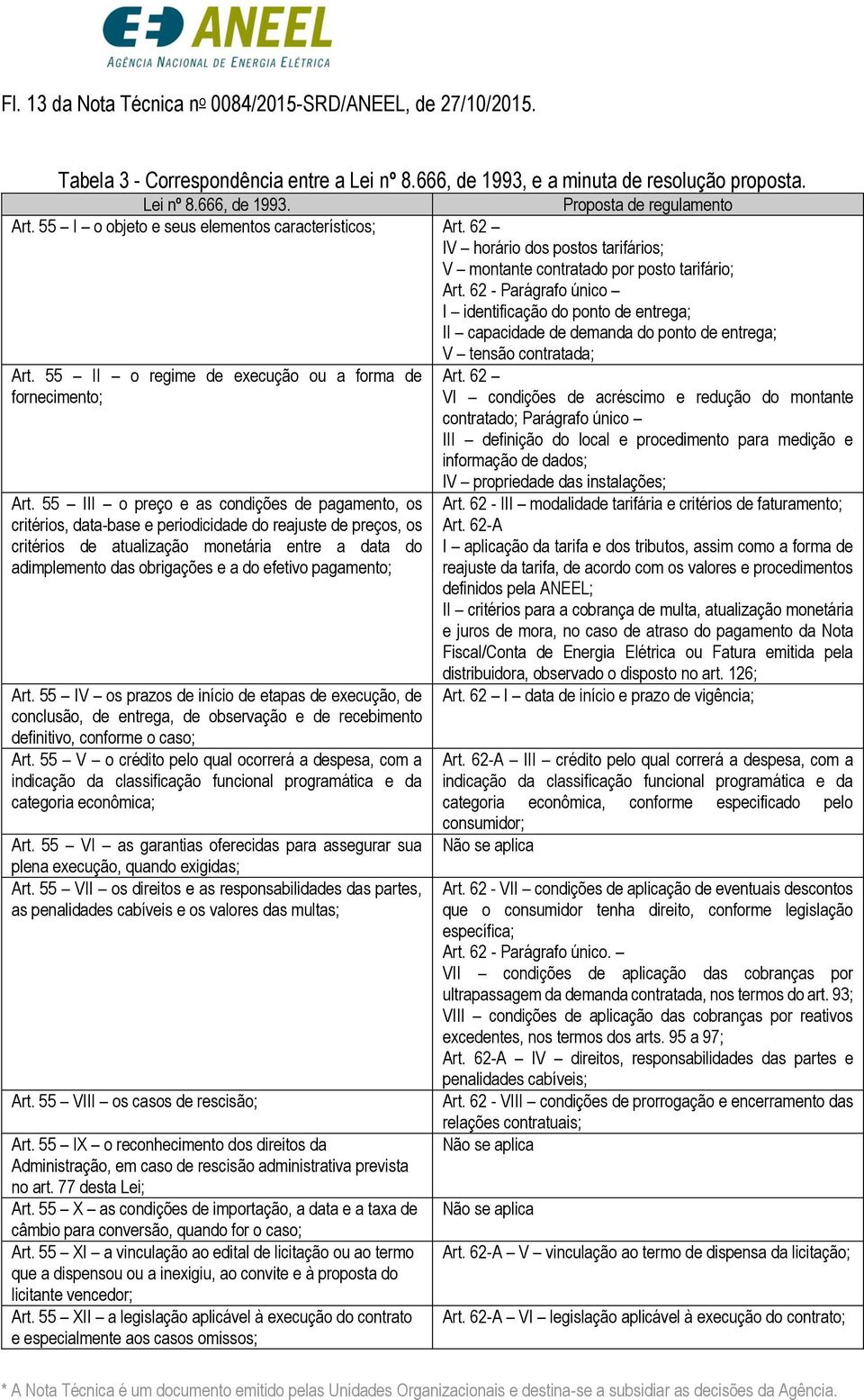 ANEEL
AGÊNCIA NACIONAL DE ENERGIA ELÉTRICA

Fl. 13 da Nota Técnica nº 0084/2015-SRD/ANEEL, de 27/10/2015.

Tabela 3 - Correspondência entre a Lei nº 8.666, de 1993, e a minuta de resolução proposta.

| Lei nº 8.666, de 1993. | Proposta de regulamento |
|---|---|
| Art. 55 – I – o objeto e seus elementos característicos; | Art. 62 – IV – horário dos postos tarifários; V – montante contratado por posto tarifário; Art. 62 - Parágrafo único – I – identificação do ponto de entrega; II – capacidade de demanda do ponto de entrega; V – tensão contratada; |
| Art. 55 – II – o regime de execução ou a forma de fornecimento; | Art. 62 – VI – condições de acréscimo e redução do montante contratado; Parágrafo único – III – definição do local e procedimento para medição e informação de dados; IV – propriedade das instalações; |
| Art. 55 – III – o preço e as condições de pagamento, os critérios, data-base e periodicidade do reajuste de preços, os critérios de atualização monetária entre a data do adimplemento das obrigações e a do efetivo pagamento; | Art. 62 - III – modalidade tarifária e critérios de faturamento; Art. 62-A I – aplicação da tarifa e dos tributos, assim como a forma de reajuste da tarifa, de acordo com os valores e procedimentos definidos pela ANEEL; II – critérios para a cobrança de multa, atualização monetária e juros de mora, no caso de atraso do pagamento da Nota Fiscal/Conta de Energia Elétrica ou Fatura emitida pela distribuidora, observado o disposto no art. 126; |
| Art. 55 – IV – os prazos de início de etapas de execução, de conclusão, de entrega, de observação e de recebimento definitivo, conforme o caso; | Art. 62 – I – data de início e prazo de vigência; |
| Art. 55 – V – o crédito pelo qual ocorrerá a despesa, com a indicação da classificação funcional programática e da categoria econômica; | Art. 62-A – III – crédito pelo qual correrá a despesa, com a indicação da classificação funcional programática e da categoria econômica, conforme especificado pelo consumidor; |
| Art. 55 – VI – as garantias oferecidas para assegurar sua plena execução, quando exigidas; | Não se aplica |
| Art. 55 – VII – os direitos e as responsabilidades das partes, as penalidades cabíveis e os valores das multas; | Art. 62 - VII – condições de aplicação de eventuais descontos que o consumidor tenha direito, conforme legislação específica; Art. 62 - Parágrafo único. – VII – condições de aplicação das cobranças por ultrapassagem da demanda contratada, nos termos do art. 93; VIII – condições de aplicação das cobranças por reativos excedentes, nos termos dos arts. 95 a 97; Art. 62-A – IV – direitos, responsabilidades das partes e penalidades cabíveis; |
| Art. 55 – VIII – os casos de rescisão; | Art. 62 - VIII – condições de prorrogação e encerramento das relações contratuais; |
| Art. 55 – IX – o reconhecimento dos direitos da Administração, em caso de rescisão administrativa prevista no art. 77 desta Lei; | Não se aplica |
| Art. 55 – X – as condições de importação, a data e a taxa de câmbio para conversão, quando for o caso; | Não se aplica |
| Art. 55 – XI – a vinculação ao edital de licitação ou ao termo que a dispensou ou a inexigiu, ao convite e à proposta do licitante vencedor; | Art. 62-A – V – vinculação ao termo de dispensa da licitação; |
| Art. 55 – XII – a legislação aplicável à execução do contrato e especialmente aos casos omissos; | Art. 62-A – VI – legislação aplicável à execução do contrato; |

* A Nota Técnica é um documento emitido pelas Unidades Organizacionais e destina-se a subsidiar as decisões da Agência.